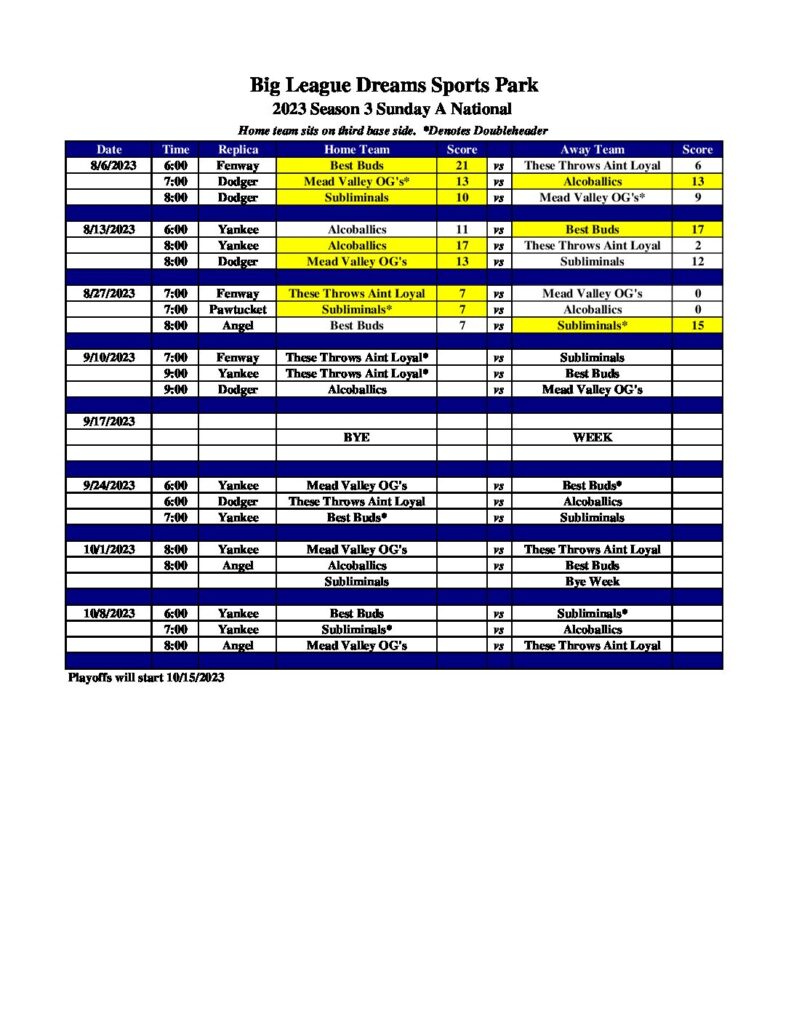 Big League Dreams Sports Park
2023 Season 3 Sunday A National

Home team sits on third base side. *Denotes Doubleheader

| Date | Time | Replica | Home Team | Score | | Away Team | Score |
|---|---|---|---|---|---|---|---|
| 8/6/2023 | 6:00 | Fenway | Best Buds | 21 | vs | These Throws Aint Loyal | 6 |
| | 7:00 | Dodger | Mead Valley OG's* | 13 | vs | Alcoballics | 13 |
| | 8:00 | Dodger | Subliminals | 10 | vs | Mead Valley OG's* | 9 |
| | | | | | | | |
| 8/13/2023 | 6:00 | Yankee | Alcoballics | 11 | vs | Best Buds | 17 |
| | 8:00 | Yankee | Alcoballics | 17 | vs | These Throws Aint Loyal | 2 |
| | 8:00 | Dodger | Mead Valley OG's | 13 | vs | Subliminals | 12 |
| | | | | | | | |
| 8/27/2023 | 7:00 | Fenway | These Throws Aint Loyal | 7 | vs | Mead Valley OG's | 0 |
| | 7:00 | Pawtucket | Subliminals* | 7 | vs | Alcoballics | 0 |
| | 8:00 | Angel | Best Buds | 7 | vs | Subliminals* | 15 |
| | | | | | | | |
| 9/10/2023 | 7:00 | Fenway | These Throws Aint Loyal* | | vs | Subliminals | |
| | 9:00 | Yankee | These Throws Aint Loyal* | | vs | Best Buds | |
| | 9:00 | Dodger | Alcoballics | | vs | Mead Valley OG's | |
| | | | | | | | |
| 9/17/2023 | | | | | | | |
| | | | BYE | | | WEEK | |
| | | | | | | | |
| | | | | | | | |
| 9/24/2023 | 6:00 | Yankee | Mead Valley OG's | | vs | Best Buds* | |
| | 6:00 | Dodger | These Throws Aint Loyal | | vs | Alcoballics | |
| | 7:00 | Yankee | Best Buds* | | vs | Subliminals | |
| | | | | | | | |
| 10/1/2023 | 8:00 | Yankee | Mead Valley OG's | | vs | These Throws Aint Loyal | |
| | 8:00 | Angel | Alcoballics | | vs | Best Buds | |
| | | | Subliminals | | | Bye Week | |
| | | | | | | | |
| 10/8/2023 | 6:00 | Yankee | Best Buds | | vs | Subliminals* | |
| | 7:00 | Yankee | Subliminals* | | vs | Alcoballics | |
| | 8:00 | Angel | Mead Valley OG's | | vs | These Throws Aint Loyal | |

Playoffs will start 10/15/2023